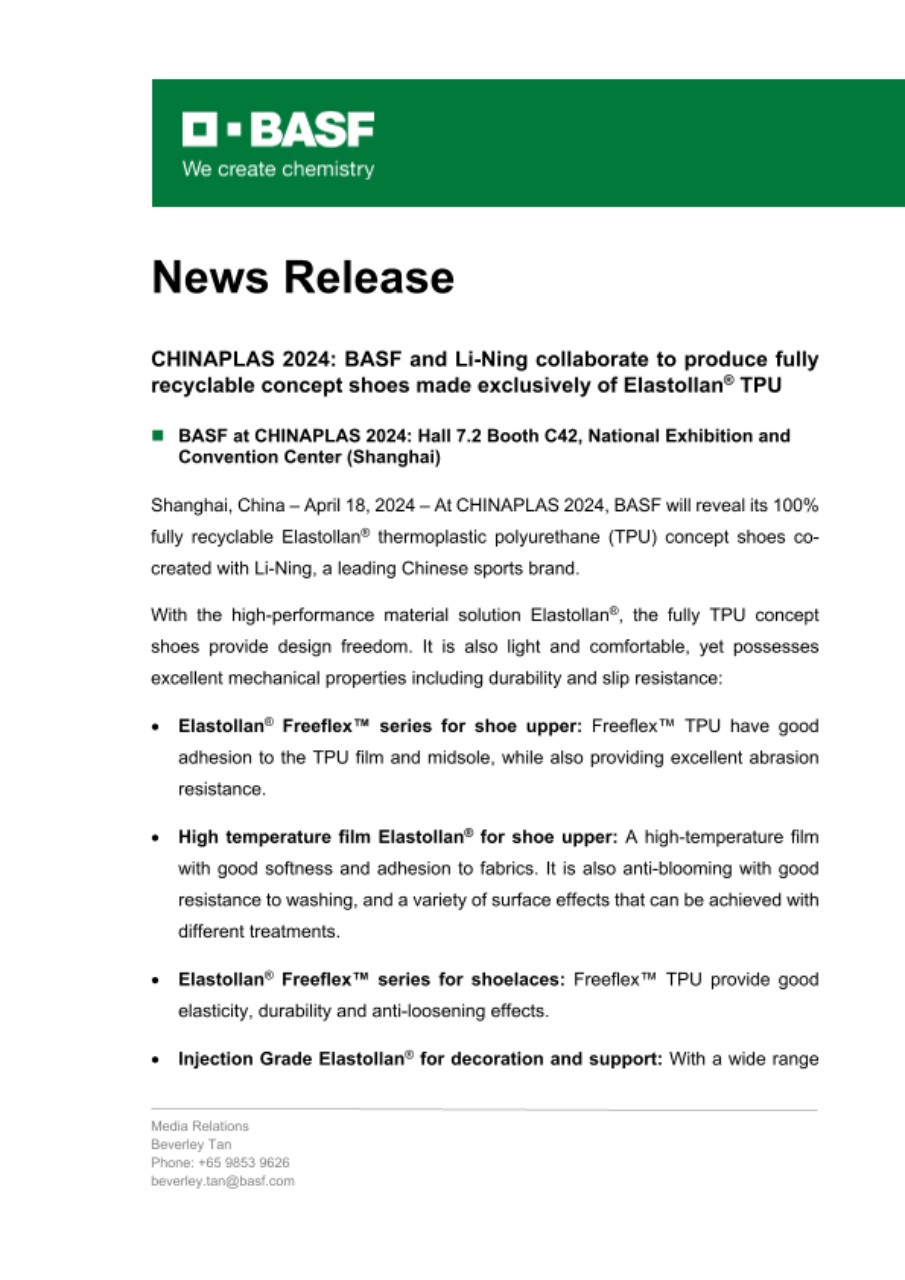 BASF
We create chemistry

News Release

CHINAPLAS 2024: BASF and Li-Ning collaborate to produce fully recyclable concept shoes made exclusively of Elastollan® TPU

■ BASF at CHINAPLAS 2024: Hall 7.2 Booth C42, National Exhibition and Convention Center (Shanghai)

Shanghai, China – April 18, 2024 – At CHINAPLAS 2024, BASF will reveal its 100% fully recyclable Elastollan® thermoplastic polyurethane (TPU) concept shoes co-created with Li-Ning, a leading Chinese sports brand.

With the high-performance material solution Elastollan®, the fully TPU concept shoes provide design freedom. It is also light and comfortable, yet possesses excellent mechanical properties including durability and slip resistance:

• Elastollan® Freeflex™ series for shoe upper: Freeflex™ TPU have good adhesion to the TPU film and midsole, while also providing excellent abrasion resistance.

• High temperature film Elastollan® for shoe upper: A high-temperature film with good softness and adhesion to fabrics. It is also anti-blooming with good resistance to washing, and a variety of surface effects that can be achieved with different treatments.

• Elastollan® Freeflex™ series for shoelaces: Freeflex™ TPU provide good elasticity, durability and anti-loosening effects.

• Injection Grade Elastollan® for decoration and support: With a wide range

Media Relations
Beverley Tan
Phone: +65 9853 9626
beverley.tan@basf.com